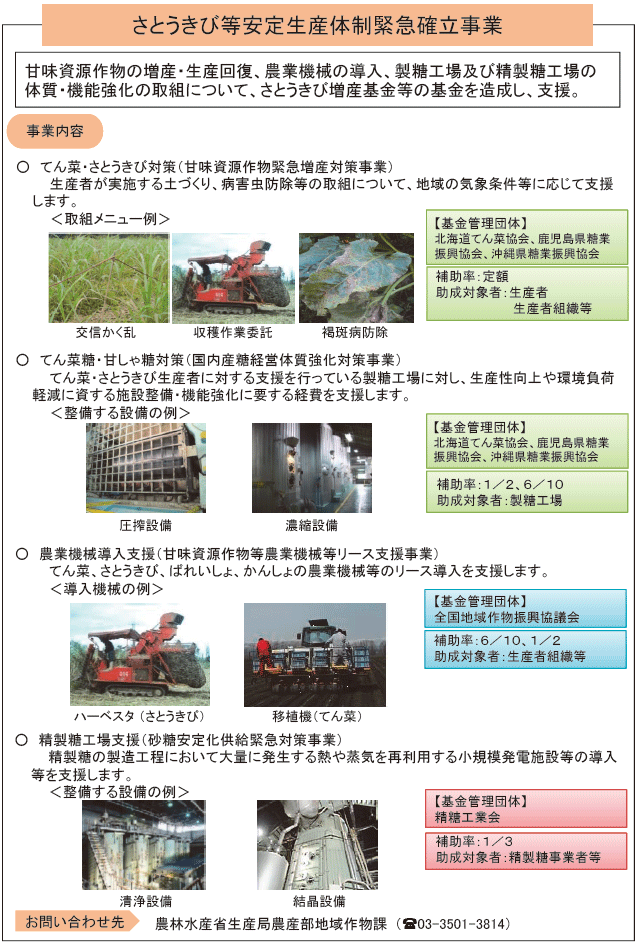 さとうきび等安定生産体制緊急確立事業

甘味資源作物の増産・生産回復、農業機械の導入、製糖工場及び精製糖工場の体質・機能強化の取組について、さとうきび増産基金等の基金を造成し、支援。

事業内容

○ てん菜・さとうきび対策（甘味資源作物緊急増産対策事業）
生産者が実施する土づくり、病害虫防除等の取組について、地域の気象条件等に応じて支援します。
＜取組メニュー例＞

交信かく乱　収穫作業委託　褐斑病防除

【基金管理団体】
北海道てん菜協会、鹿児島県糖業振興協会、沖縄県糖業振興協会

補助率：定額
助成対象者：生産者
生産者組織等

○ てん菜糖・甘しゃ糖対策（国内産糖経営体質強化対策事業）
てん菜・さとうきび生産者に対する支援を行っている製糖工場に対し、生産性向上や環境負荷軽減に資する施設整備・機能強化に要する経費を支援します。
＜整備する設備の例＞

圧搾設備　濃縮設備

【基金管理団体】
北海道てん菜協会、鹿児島県糖業振興協会、沖縄県糖業振興協会

補助率：1／2、6／10
助成対象者：製糖工場

○ 農業機械導入支援（甘味資源作物等農業機械等リース支援事業）
てん菜、さとうきび、ばれいしょ、かんしょの農業機械等のリース導入を支援します。
＜導入機械の例＞

ハーベスタ（さとうきび）　移植機（てん菜）

【基金管理団体】
全国地域作物振興協議会

補助率：6／10、1／2
助成対象者：生産者組織等

○ 精製糖工場支援（砂糖安定化供給緊急対策事業）
精製糖の製造工程において大量に発生する熱や蒸気を再利用する小規模発電施設等の導入等を支援します。
＜整備する設備の例＞

清浄設備　結晶設備

【基金管理団体】
精糖工業会

補助率：1／3
助成対象者：精製糖事業者等

お問い合わせ先　農林水産省生産局農産部地域作物課（☎03-3501-3814）